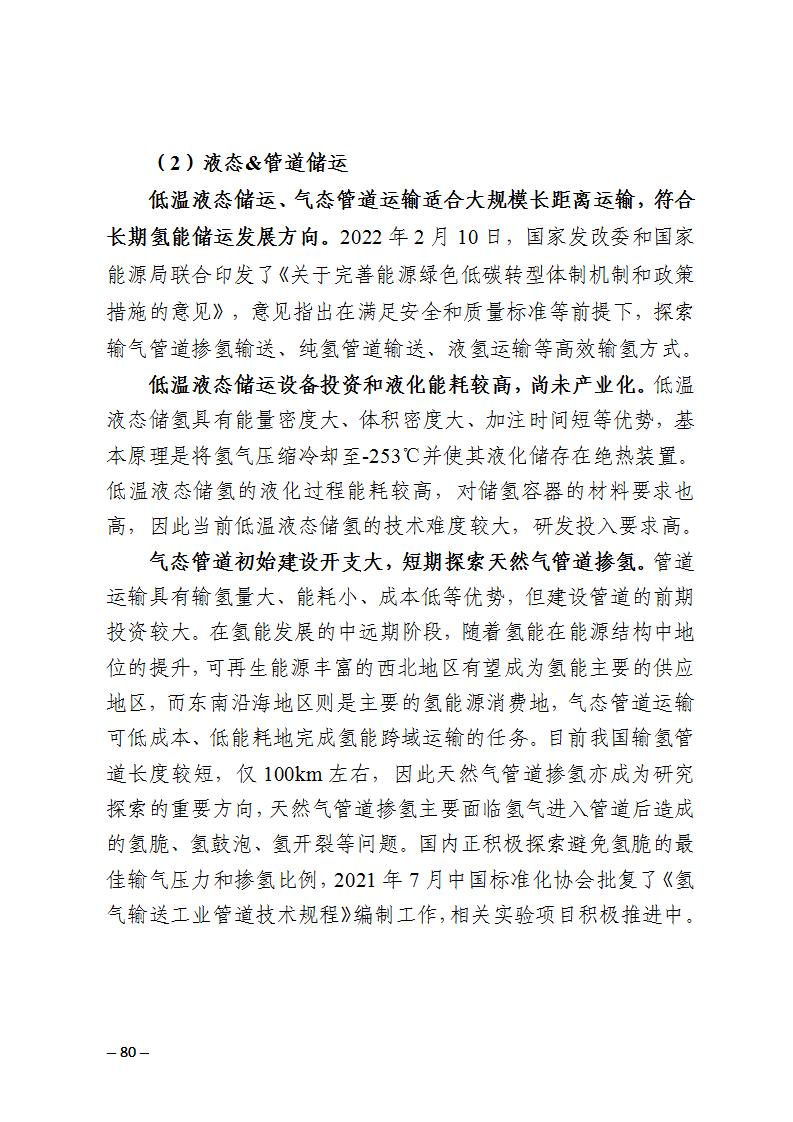 （2）液态&管道储运

低温液态储运、气态管道运输适合大规模长距离运输，符合长期氢能储运发展方向。2022 年 2 月 10 日，国家发改委和国家能源局联合印发了《关于完善能源绿色低碳转型体制机制和政策措施的意见》，意见指出在满足安全和质量标准等前提下，探索输气管道掺氢输送、纯氢管道输送、液氢运输等高效输氢方式。

低温液态储运设备投资和液化能耗较高，尚未产业化。低温液态储氢具有能量密度大、体积密度大、加注时间短等优势，基本原理是将氢气压缩冷却至-253℃并使其液化储存在绝热装置。低温液态储氢的液化过程能耗较高，对储氢容器的材料要求也高，因此当前低温液态储氢的技术难度较大，研发投入要求高。

气态管道初始建设开支大，短期探索天然气管道掺氢。管道运输具有输氢量大、能耗小、成本低等优势，但建设管道的前期投资较大。在氢能发展的中远期阶段，随着氢能在能源结构中地位的提升，可再生能源丰富的西北地区有望成为氢能主要的供应地区，而东南沿海地区则是主要的氢能源消费地，气态管道运输可低成本、低能耗地完成氢能跨域运输的任务。目前我国输氢管道长度较短，仅 100km 左右，因此天然气管道掺氢亦成为研究探索的重要方向，天然气管道掺氢主要面临氢气进入管道后造成的氢脆、氢鼓泡、氢开裂等问题。国内正积极探索避免氢脆的最佳输气压力和掺氢比例，2021 年 7 月中国标准化协会批复了《氢气输送工业管道技术规程》编制工作，相关实验项目积极推进中。

– 80 –